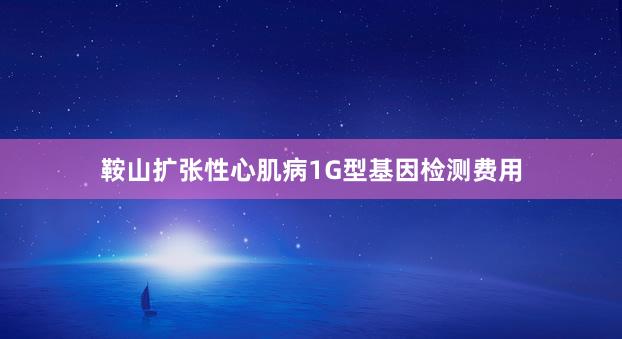 鞍山扩张性心肌病1G型基因检测费用